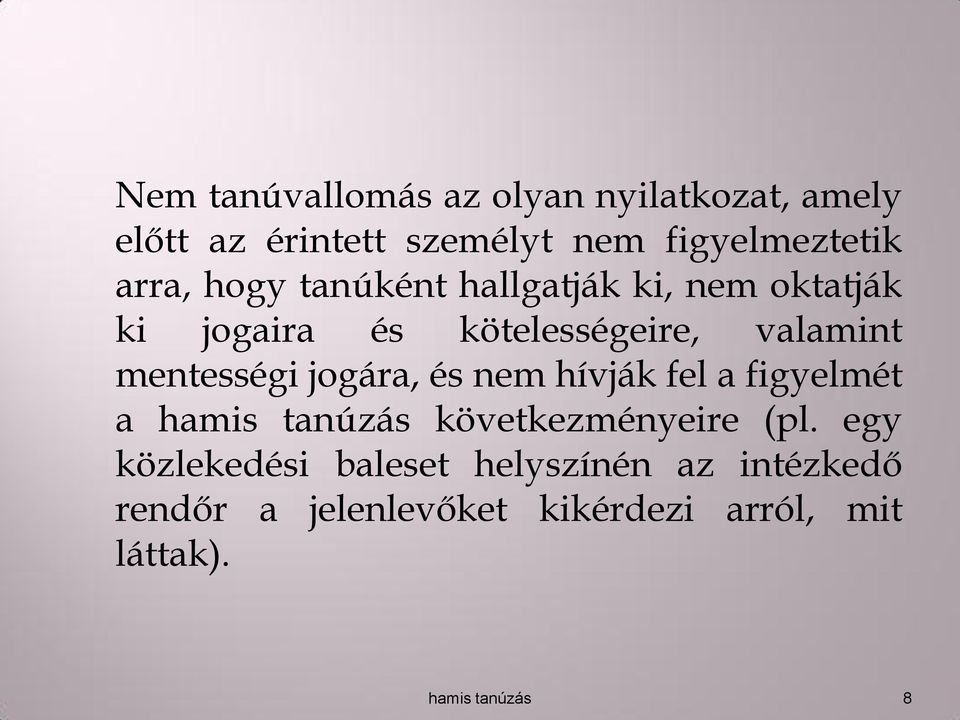 Nem tanúvallomás az olyan nyilatkozat, amely előtt az érintett személyt nem figyelmeztetik arra, hogy tanúként hallgatják ki, nem oktatják ki jogaira és kötelességeire, valamint mentességi jogára, és nem hívják fel a figyelmét a hamis tanúzás következményeire (pl. egy közlekedési baleset helyszínén az intézkedő rendőr a jelenlevőket kikérdezi arról, mit láttak).

hamis tanúzás

8